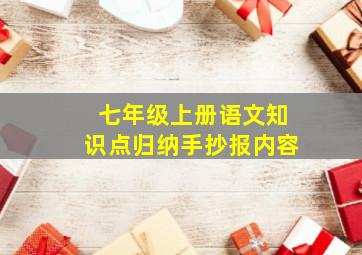 七年级上册语文知识点归纳手抄报内容